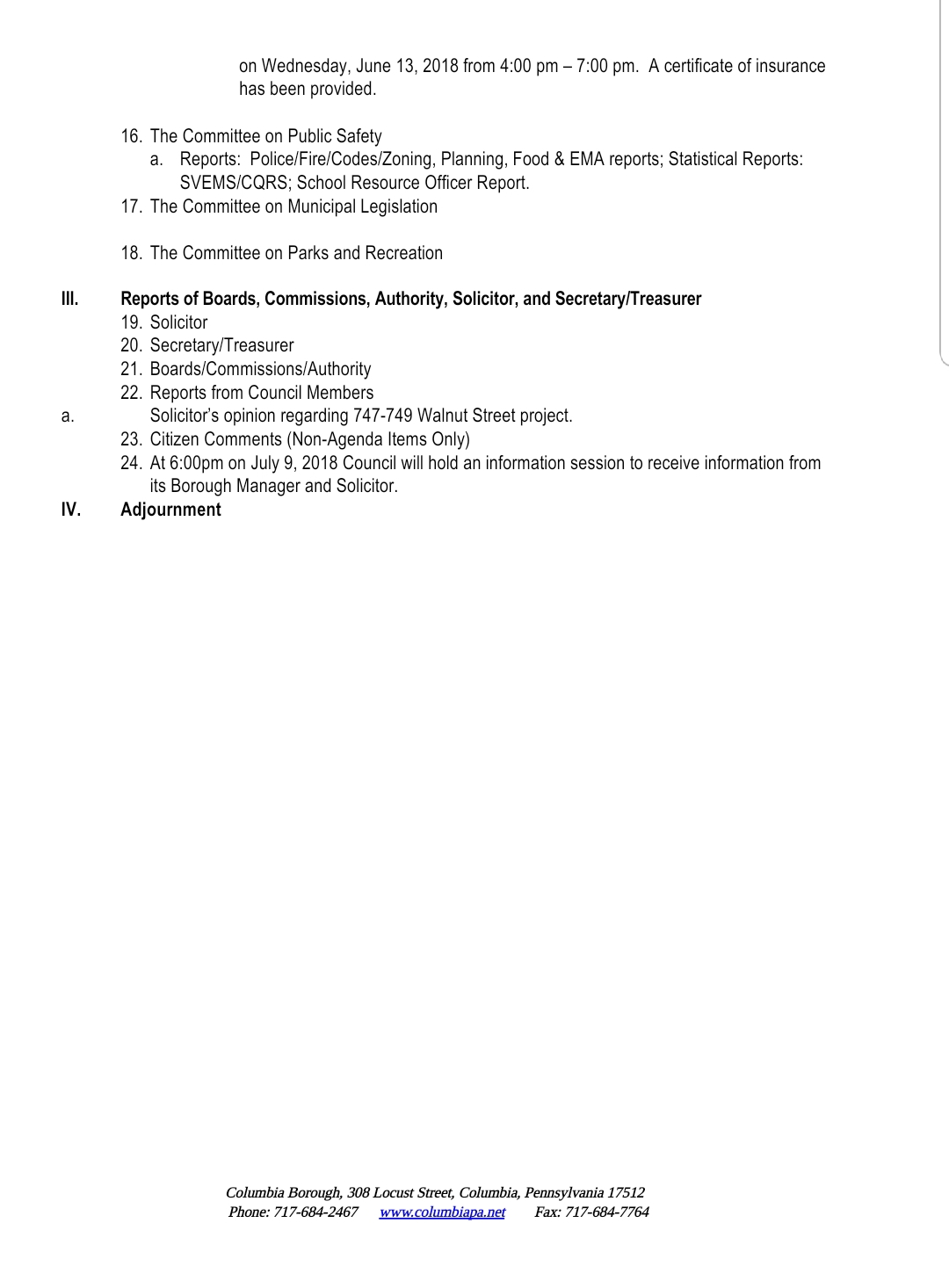 on Wednesday, June 13, 2018 from 4:00 pm – 7:00 pm. A certificate of insurance has been provided.

16. The Committee on Public Safety
a. Reports: Police/Fire/Codes/Zoning, Planning, Food & EMA reports; Statistical Reports: SVEMS/CQRS; School Resource Officer Report.
17. The Committee on Municipal Legislation

18. The Committee on Parks and Recreation

III. Reports of Boards, Commissions, Authority, Solicitor, and Secretary/Treasurer
19. Solicitor
20. Secretary/Treasurer
21. Boards/Commissions/Authority
22. Reports from Council Members
a. Solicitor's opinion regarding 747-749 Walnut Street project.
23. Citizen Comments (Non-Agenda Items Only)
24. At 6:00pm on July 9, 2018 Council will hold an information session to receive information from its Borough Manager and Solicitor.
IV. Adjournment

Columbia Borough, 308 Locust Street, Columbia, Pennsylvania 17512
Phone: 717-684-2467 www.columbiapa.net Fax: 717-684-7764